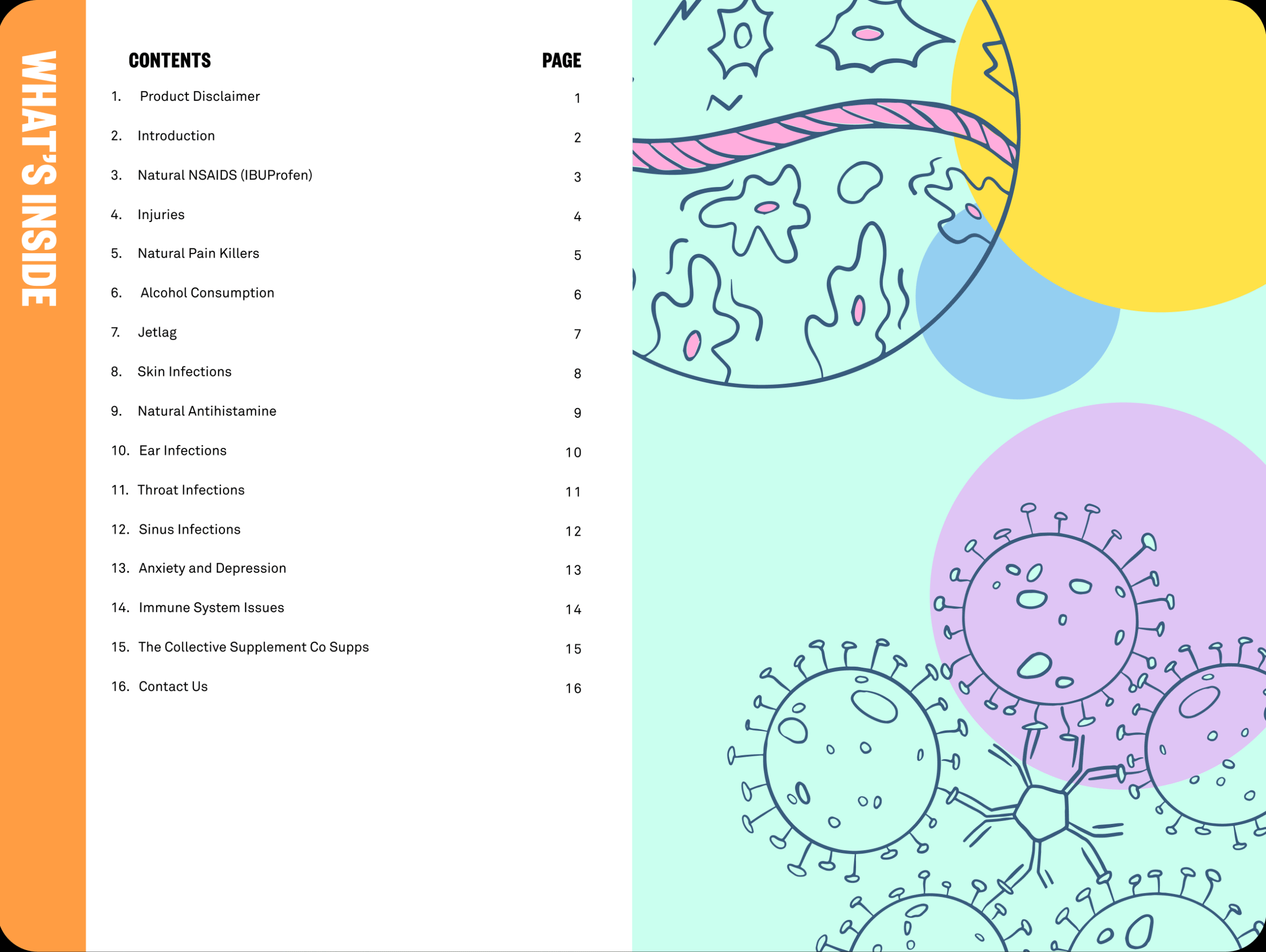 WHAT'S INSIDE

| CONTENTS | PAGE |
|---|---|
| 1. Product Disclaimer | 1 |
| 2. Introduction | 2 |
| 3. Natural NSAIDS (IBUProfen) | 3 |
| 4. Injuries | 4 |
| 5. Natural Pain Killers | 5 |
| 6. Alcohol Consumption | 6 |
| 7. Jetlag | 7 |
| 8. Skin Infections | 8 |
| 9. Natural Antihistamine | 9 |
| 10. Ear Infections | 10 |
| 11. Throat Infections | 11 |
| 12. Sinus Infections | 12 |
| 13. Anxiety and Depression | 13 |
| 14. Immune System Issues | 14 |
| 15. The Collective Supplement Co Supps | 15 |
| 16. Contact Us | 16 |